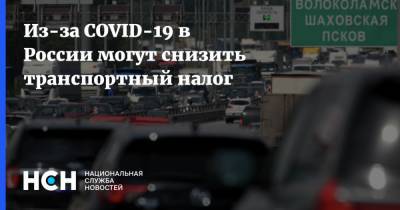 ВОЛОКОЛАМСК
ШАХОВСКАЯ
ПСКОВ

Из-за COVID-19 в России могут снизить транспортный налог

НСН НАЦИОНАЛЬНАЯ СЛУЖБА НОВОСТЕЙ